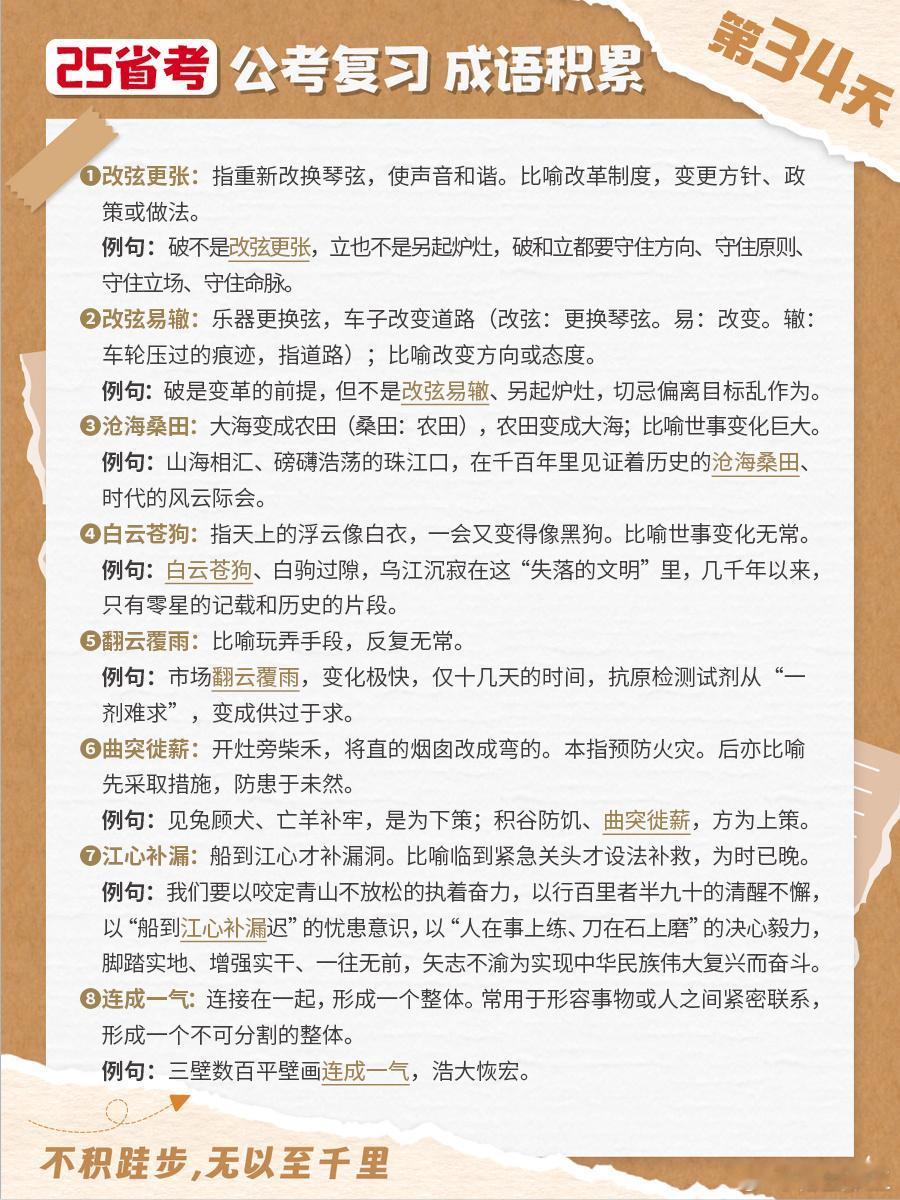 25省考 公考复习 成语积累

第34天

❶改弦更张：指重新改换琴弦，使声音和谐。比喻改革制度，变更方针、政策或做法。

例句：破不是改弦更张，立也不是另起炉灶，破和立都要守住方向、守住原则、守住立场、守住命脉。

❷改弦易辙：乐器更换弦，车子改变道路（改弦：更换琴弦。易：改变。辙：车轮压过的痕迹，指道路）；比喻改变方向或态度。

例句：破是变革的前提，但不是改弦易辙、另起炉灶，切忌偏离目标乱作为。

❸沧海桑田：大海变成农田（桑田：农田），农田变成大海；比喻世事变化巨大。

例句：山海相汇、磅礴浩荡的珠江口，在千百年里见证着历史的沧海桑田、时代的风云际会。

❹白云苍狗：指天上的浮云像白衣，一会又变得像黑狗。比喻世事变化无常。

例句：白云苍狗、白驹过隙，乌江沉寂在这“失落的文明”里，几千年以来，只有零星的记载和历史的片段。

❺翻云覆雨：比喻玩弄手段，反复无常。

例句：市场翻云覆雨，变化极快，仅十几天的时间，抗原检测试剂从“一剂难求”，变成供过于求。

❻曲突徙薪：开灶旁柴禾，将直的烟囱改成弯的。本指预防火灾。后亦比喻先采取措施，防患于未然。

例句：见兔顾犬、亡羊补牢，是为下策；积谷防饥、曲突徙薪，方为上策。

❼江心补漏：船到江心才补漏洞。比喻临到紧急关头才设法补救，为时已晚。

例句：我们要以咬定青山不放松的执着奋力，以行百里者半九十的清醒不懈，以“船到江心补漏迟”的忧患意识，以“人在事上练、刀在石上磨”的决心毅力，脚踏实地、增强实干、一往无前，矢志不渝为实现中华民族伟大复兴而奋斗。

❽连成一气：连接在一起，形成一个整体。常用于形容事物或人之间紧密联系，形成一个不可分割的整体。

例句：三壁数百平壁画连成一气，浩大恢宏。

不积跬步，无以至千里